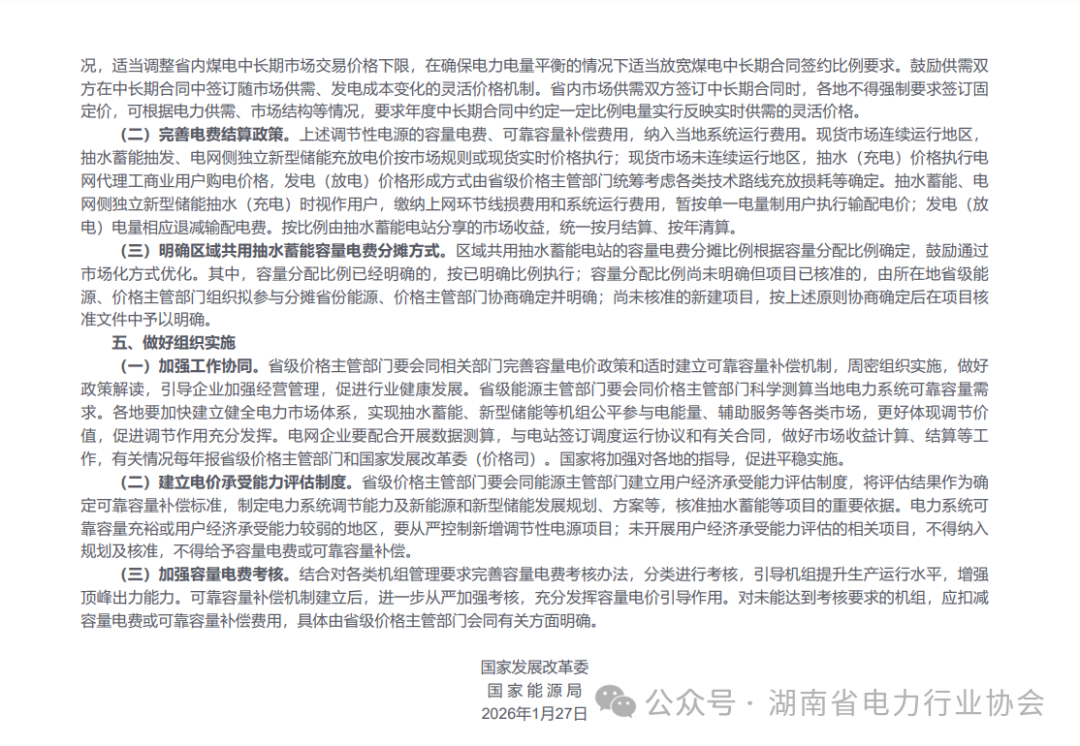 况，适当调整省内煤电中长期市场交易价格下限，在确保电力电量平衡的情况下适当放宽煤电中长期合同签约比例要求。鼓励供需双方在中长期合同中签订随市场供需、发电成本变化的灵活价格机制。省内市场供需双方签订中长期合同时，各地不得强制要求签订固定价，可根据电力供需、市场结构等情况，要求年度中长期合同中约定一定比例电量实行反映实时供需的灵活价格。

（二）完善电费结算政策。上述调节性电源的容量电费、可靠容量补偿费用，纳入当地系统运行费用。现货市场连续运行地区，抽水蓄能抽发、电网侧独立新型储能充放电价按市场规则或现货实时价格执行；现货市场未连续运行地区，抽水（充电）价格执行电网代理工商业用户购电价格，发电（放电）价格形成方式由省级价格主管部门统筹考虑各类技术路线充放损耗等确定。抽水蓄能、电网侧独立新型储能抽水（充电）时视作用户，缴纳上网环节线损费用和系统运行费用，暂按单一电量制用户执行输配电价；发电（放电）电量相应退减输配电费。按比例由抽水蓄能电站分享的市场收益，统一按月结算、按年清算。

（三）明确区域共用抽水蓄能容量电费分摊方式。区域共用抽水蓄能电站的容量电费分摊比例根据容量分配比例确定，鼓励通过市场化方式优化。其中，容量分配比例已经明确的，按已明确比例执行；容量分配比例尚未明确但项目已核准的，由所在地省级能源、价格主管部门组织拟参与分摊省份能源、价格主管部门协商确定并明确；尚未核准的新建项目，按上述原则协商确定后在项目核准文件中予以明确。

五、做好组织实施

（一）加强工作协同。省级价格主管部门要会同相关部门完善容量电价政策和适时建立可靠容量补偿机制，周密组织实施，做好政策解读，引导企业加强经营管理，促进行业健康发展。省级能源主管部门要会同价格主管部门科学测算当地电力系统可靠容量需求。各地要加快建立健全电力市场体系，实现抽水蓄能、新型储能等机组公平参与电能量、辅助服务等各类市场，更好体现调节价值，促进调节作用充分发挥。电网企业要配合开展数据测算，与电站签订调度运行协议和有关合同，做好市场收益计算、结算等工作，有关情况每年报省级价格主管部门和国家发展改革委（价格司）。国家将加强对各地的指导，促进平稳实施。

（二）建立电价承受能力评估制度。省级价格主管部门要会同能源主管部门建立用户经济承受能力评估制度，将评估结果作为确定可靠容量补偿标准，制定电力系统调节能力及新能源和新型储能发展规划、方案等，核准抽水蓄能等项目的重要依据。电力系统可靠容量充裕或用户经济承受能力较弱的地区，要从严控制新增调节性电源项目；未开展用户经济承受能力评估的相关项目，不得纳入规划及核准，不得给予容量电费或可靠容量补偿。

（三）加强容量电费考核。结合对各类机组管理要求完善容量电费考核办法，分类进行考核，引导机组提升生产运行水平，增强顶峰出力能力。可靠容量补偿机制建立后，进一步从严加强考核，充分发挥容量电价引导作用。对未能达到考核要求的机组，应扣减容量电费或可靠容量补偿费用，具体由省级价格主管部门会同有关方面明确。

国家发展改革委
国家能源局
2026年1月27日

公众号 · 湖南省电力行业协会